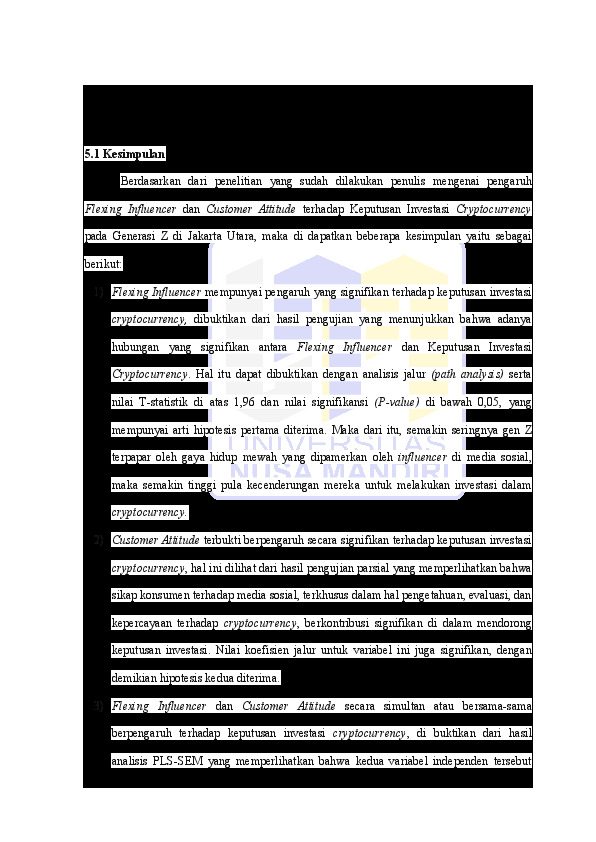 5.1 Kesimpulan

Berdasarkan dari penelitian yang sudah dilakukan penulis mengenai pengaruh Flexing Influencer dan Customer Attitude terhadap Keputusan Investasi Cryptocurrency pada Generasi Z di Jakarta Utara, maka di dapatkan beberapa kesimpulan yaitu sebagai berikut:

1) Flexing Influencer mempunyai pengaruh yang signifikan terhadap keputusan investasi cryptocurrency, dibuktikan dari hasil pengujian yang menunjukkan bahwa adanya hubungan yang signifikan antara Flexing Influencer dan Keputusan Investasi Cryptocurrency. Hal itu dapat dibuktikan dengan analisis jalur (path analysis) serta nilai T-statistik di atas 1,96 dan nilai signifikansi (P-value) di bawah 0,05, yang mempunyai arti hipotesis pertama diterima. Maka dari itu, semakin seringnya gen Z terpapar oleh gaya hidup mewah yang dipamerkan oleh influencer di media sosial, maka semakin tinggi pula kecenderungan mereka untuk melakukan investasi dalam cryptocurrency.

2) Customer Attitude terbukti berpengaruh secara signifikan terhadap keputusan investasi cryptocurrency, hal ini dilihat dari hasil pengujian parsial yang memperlihatkan bahwa sikap konsumen terhadap media sosial, terkhusus dalam hal pengetahuan, evaluasi, dan kepercayaan terhadap cryptocurrency, berkontribusi signifikan di dalam mendorong keputusan investasi. Nilai koefisien jalur untuk variabel ini juga signifikan, dengan demikian hipotesis kedua diterima.

3) Flexing Influencer dan Customer Attitude secara simultan atau bersama-sama berpengaruh terhadap keputusan investasi cryptocurrency, di buktikan dari hasil analisis PLS-SEM yang memperlihatkan bahwa kedua variabel independen tersebut

UNIVERSITAS NUSA MANDIRI